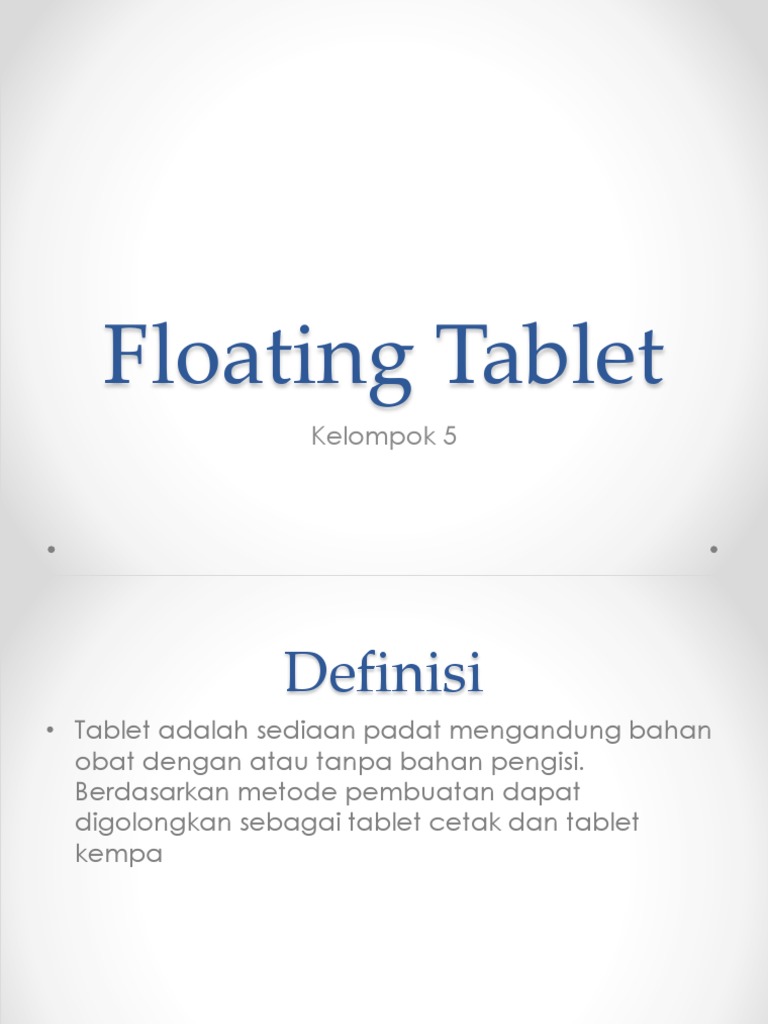 Floating Tablet

Kelompok 5

Definisi

• Tablet adalah sediaan padat mengandung bahan obat dengan atau tanpa bahan pengisi. Berdasarkan metode pembuatan dapat digolongkan sebagai tablet cetak dan tablet kempa